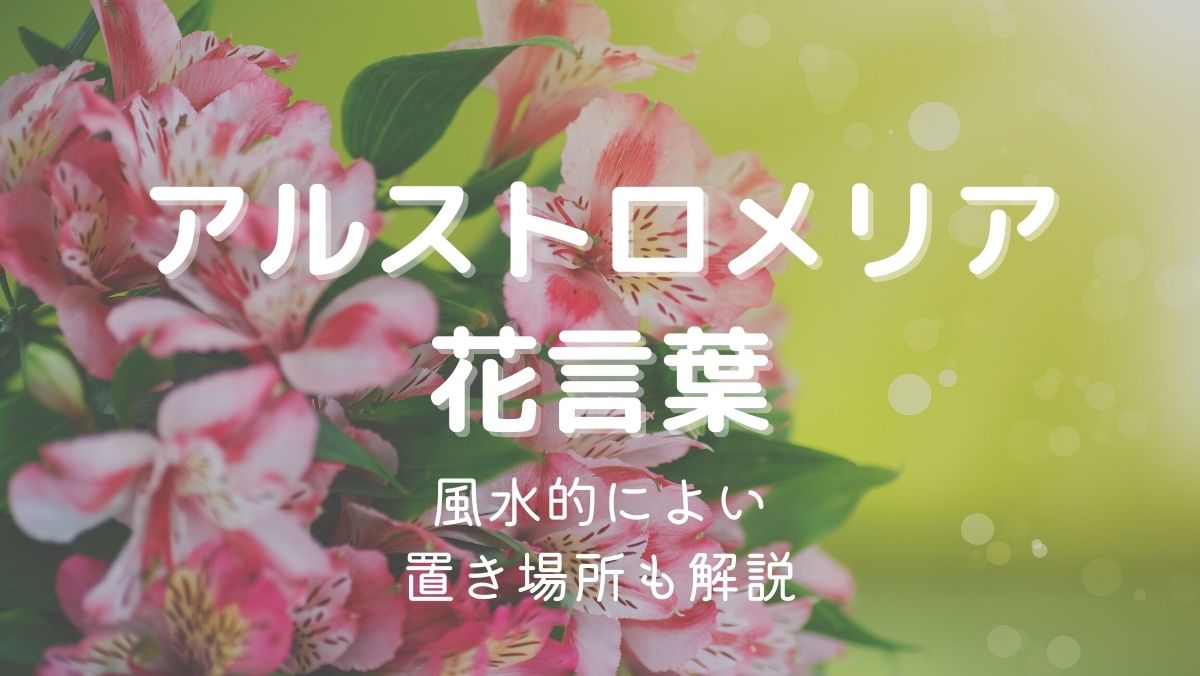 アルストロメリア
花言葉

風水的によい
置き場所も解説